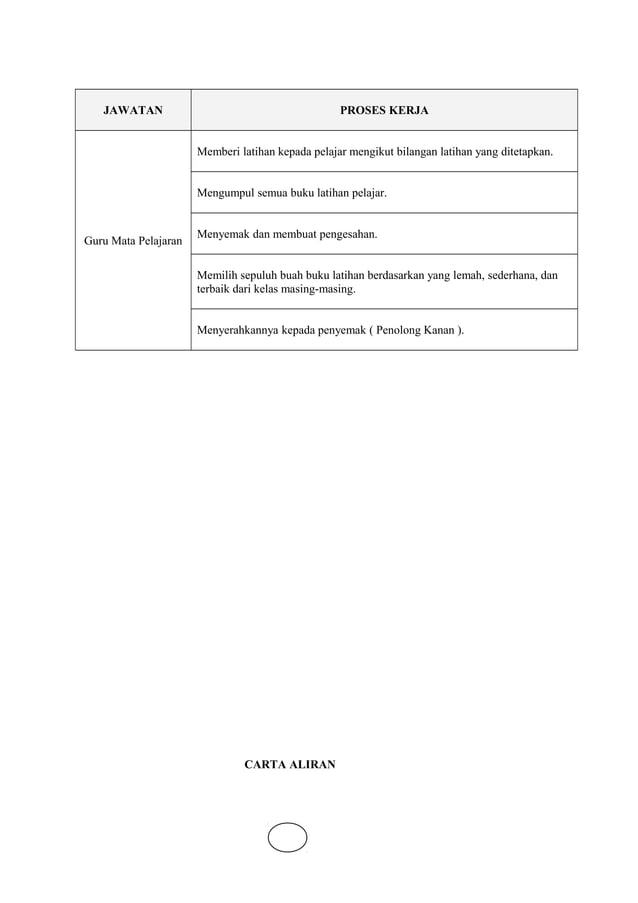 | JAWATAN | PROSES KERJA |
|---|---|
| Guru Mata Pelajaran | Memberi latihan kepada pelajar mengikut bilangan latihan yang ditetapkan. |
| | Mengumpul semua buku latihan pelajar. |
| | Menyemak dan membuat pengesahan. |
| | Memilih sepuluh buah buku latihan berdasarkan yang lemah, sederhana, dan terbaik dari kelas masing-masing. |
| | Menyerahkannya kepada penyemak ( Penolong Kanan ). |

CARTA ALIRAN